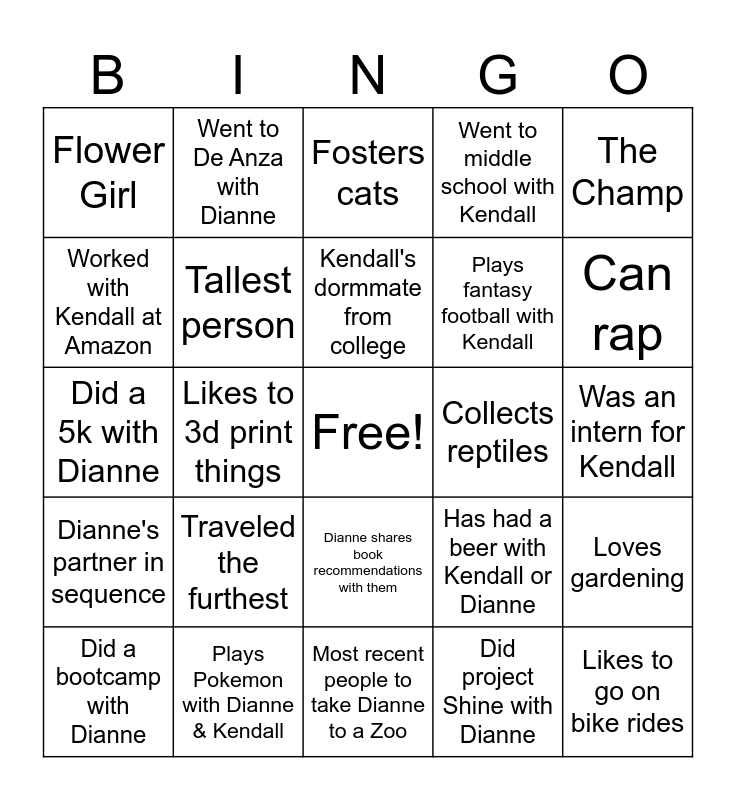 | B | I | N | G | O |
|---|---|---|---|---|
| Flower Girl | Went to De Anza with Dianne | Fosters cats | Went to middle school with Kendall | The Champ |
| Worked with Kendall at Amazon | Tallest person | Kendall's dormmate from college | Plays fantasy football with Kendall | Can rap |
| Did a 5k with Dianne | Likes to 3d print things | Free! | Collects reptiles | Was an intern for Kendall |
| Dianne's partner in sequence | Traveled the furthest | Dianne shares book recommendations with them | Has had a beer with Kendall or Dianne | Loves gardening |
| Did a bootcamp with Dianne | Plays Pokemon with Dianne & Kendall | Most recent people to take Dianne to a Zoo | Did project Shine with Dianne | Likes to go on bike rides |